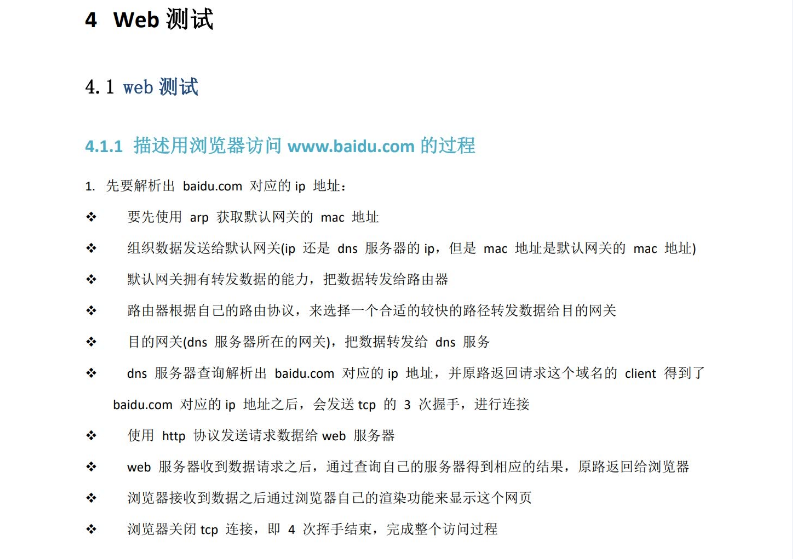 4 Web测试

4.1 web测试

4.1.1 描述用浏览器访问www.baidu.com的过程

1. 先要解析出baidu.com对应的ip地址：

❖ 要先使用arp获取默认网关的mac地址

❖ 组织数据发送给默认网关(ip还是dns服务器的ip，但是mac地址是默认网关的mac地址)

❖ 默认网关拥有转发数据的能力，把数据转发给路由器

❖ 路由器根据自己的路由协议，来选择一个合适的较快的路径转发数据给目的网关

❖ 目的网关(dns服务器所在的网关)，把数据转发给dns服务

❖ dns服务器查询解析出baidu.com对应的ip地址，并原路返回请求这个域名的client得到了baidu.com对应的ip地址之后，会发送tcp的3次握手，进行连接

❖ 使用http协议发送请求数据给web服务器

❖ web服务器收到数据请求之后，通过查询自己的服务器得到相应的结果，原路返回给浏览器

❖ 浏览器接收到数据之后通过浏览器自己的渲染功能来显示这个网页

❖ 浏览器关闭tcp连接，即4次挥手结束，完成整个访问过程